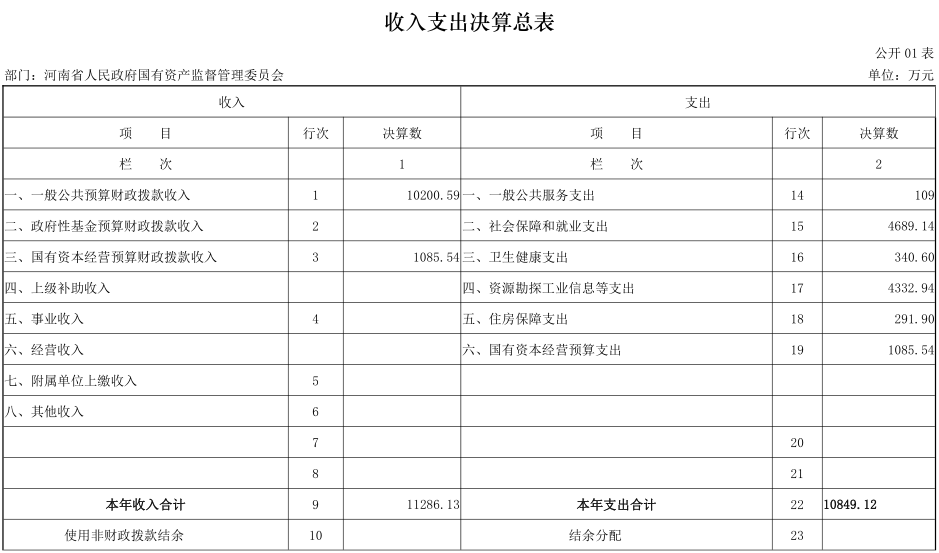 收入支出决算总表

公开 01 表

部门：河南省人民政府国有资产监督管理委员会

单位：万元

| 收入 | | | 支出 | | |
|---|---|---|---|---|---|
| 项　目 | 行次 | 决算数 | 项　目 | 行次 | 决算数 |
| 栏　次 | | 1 | 栏　次 | | 2 |
| 一、一般公共预算财政拨款收入 | 1 | 10200.59 | 一、一般公共服务支出 | 14 | 109 |
| 二、政府性基金预算财政拨款收入 | 2 | | 二、社会保障和就业支出 | 15 | 4689.14 |
| 三、国有资本经营预算财政拨款收入 | 3 | 1085.54 | 三、卫生健康支出 | 16 | 340.60 |
| 四、上级补助收入 | | | 四、资源勘探工业信息等支出 | 17 | 4332.94 |
| 五、事业收入 | 4 | | 五、住房保障支出 | 18 | 291.90 |
| 六、经营收入 | | | 六、国有资本经营预算支出 | 19 | 1085.54 |
| 七、附属单位上缴收入 | 5 | | | | |
| 八、其他收入 | 6 | | | | |
| | 7 | | | 20 | |
| | 8 | | | 21 | |
| 本年收入合计 | 9 | 11286.13 | 本年支出合计 | 22 | 10849.12 |
| 使用非财政拨款结余 | 10 | | 结余分配 | 23 | |